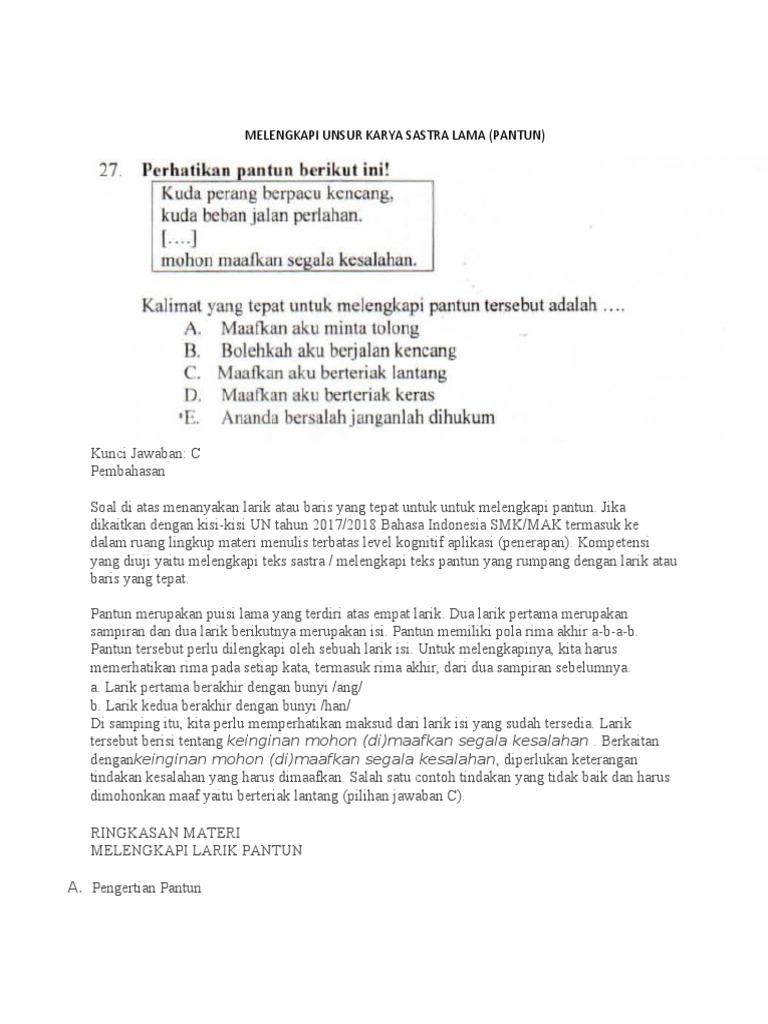 MELENGKAPI UNSUR KARYA SASTRA LAMA (PANTUN)

27. Perhatikan pantun berikut ini!

Kuda perang berpacu kencang,
kuda beban jalan perlahan.
[....]
mohon maafkan segala kesalahan.

Kalimat yang tepat untuk melengkapi pantun tersebut adalah ....
A. Maafkan aku minta tolong
B. Bolehkah aku berjalan kencang
C. Maafkan aku berteriak lantang
D. Maafkan aku berteriak keras
E. Ananda bersalah janganlah dihukum

Kunci Jawaban: C
Pembahasan

Soal di atas menanyakan larik atau baris yang tepat untuk untuk melengkapi pantun. Jika dikaitkan dengan kisi-kisi UN tahun 2017/2018 Bahasa Indonesia SMK/MAK termasuk ke dalam ruang lingkup materi menulis terbatas level kognitif aplikasi (penerapan). Kompetensi yang diuji yaitu melengkapi teks sastra / melengkapi teks pantun yang rumpang dengan larik atau baris yang tepat.

Pantun merupakan puisi lama yang terdiri atas empat larik. Dua larik pertama merupakan sampiran dan dua larik berikutnya merupakan isi. Pantun memiliki pola rima akhir a-b-a-b. Pantun tersebut perlu dilengkapi oleh sebuah larik isi. Untuk melengkapinya, kita harus memerhatikan rima pada setiap kata, termasuk rima akhir, dari dua sampiran sebelumnya.
a. Larik pertama berakhir dengan bunyi /ang/
b. Larik kedua berakhir dengan bunyi /han/
Di samping itu, kita perlu memperhatikan maksud dari larik isi yang sudah tersedia. Larik tersebut berisi tentang keinginan mohon (di)maafkan segala kesalahan . Berkaitan dengankeinginan mohon (di)maafkan segala kesalahan, diperlukan keterangan tindakan kesalahan yang harus dimaafkan. Salah satu contoh tindakan yang tidak baik dan harus dimohonkan maaf yaitu berteriak lantang (pilihan jawaban C).

RINGKASAN MATERI
MELENGKAPI LARIK PANTUN

A. Pengertian Pantun